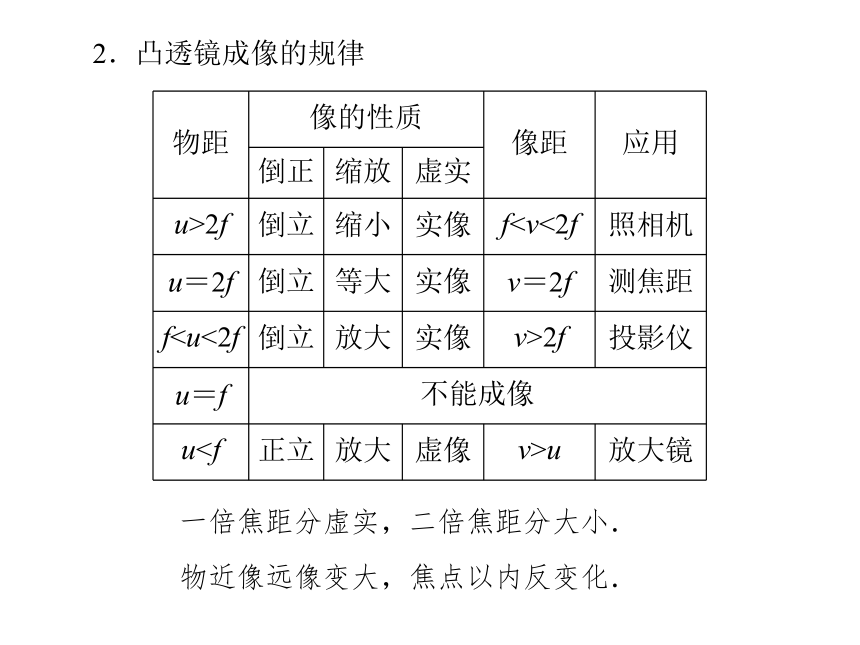 2．凸透镜成像的规律

| 物距 | 像的性质 | | | 像距 | 应用 |
|---|---|---|---|---|---|
| | 倒正 | 缩放 | 虚实 | | |
| $u>2f$ | 倒立 | 缩小 | 实像 | $f<v<2f$ | 照相机 |
| $u=2f$ | 倒立 | 等大 | 实像 | $v=2f$ | 测焦距 |
| $f<u<2f$ | 倒立 | 放大 | 实像 | $v>2f$ | 投影仪 |
| $u=f$ | 不能成像 | | | | |
| $u<f$ | 正立 | 放大 | 虚像 | $v>u$ | 放大镜 |

一倍焦距分虚实，二倍焦距分大小.

物近像远像变大，焦点以内反变化.